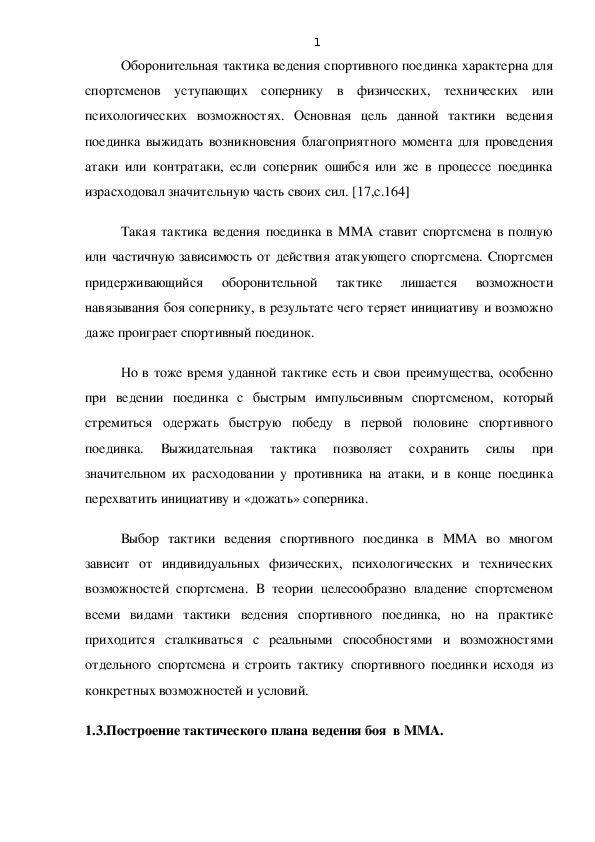 1

Оборонительная тактика ведения спортивного поединка характерна для спортсменов уступающих сопернику в физических, технических или психологических возможностях. Основная цель данной тактики ведения поединка выжидать возникновения благоприятного момента для проведения атаки или контратаки, если соперник ошибся или же в процессе поединка израсходовал значительную часть своих сил. [17,с.164]

Такая тактика ведения поединка в ММА ставит спортсмена в полную или частичную зависимость от действия атакующего спортсмена. Спортсмен придерживающийся оборонительной тактике лишается возможности навязывания боя сопернику, в результате чего теряет инициативу и возможно даже проиграет спортивный поединок.

Но в тоже время уданной тактике есть и свои преимущества, особенно при ведении поединка с быстрым импульсивным спортсменом, который стремиться одержать быструю победу в первой половине спортивного поединка. Выжидательная тактика позволяет сохранить силы при значительном их расходовании у противника на атаки, и в конце поединка перехватить инициативу и «дожать» соперника.

Выбор тактики ведения спортивного поединка в ММА во многом зависит от индивидуальных физических, психологических и технических возможностей спортсмена. В теории целесообразно владение спортсменом всеми видами тактики ведения спортивного поединка, но на практике приходится сталкиваться с реальными способностями и возможностями отдельного спортсмена и строить тактику спортивного поединки исходя из конкретных возможностей и условий.

1.3.Построение тактического плана ведения боя в ММА.